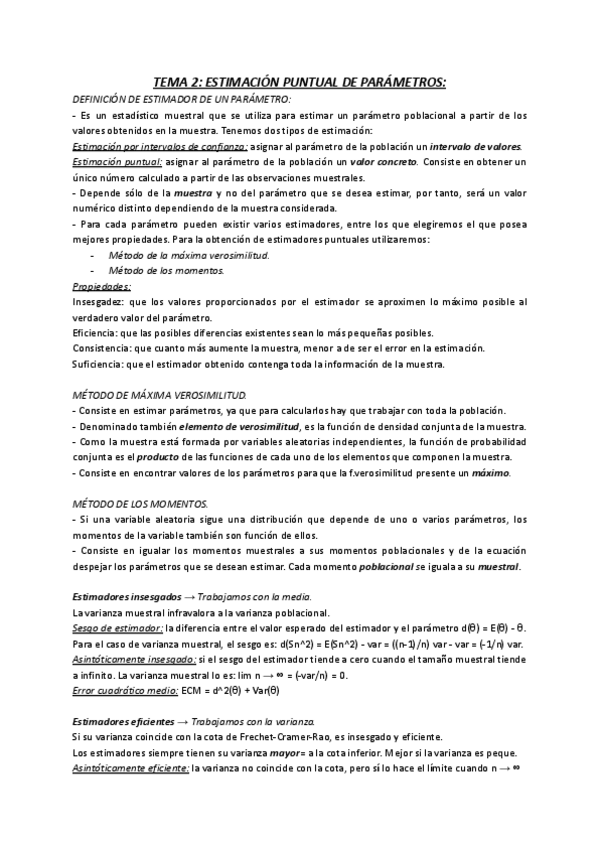 TEMA 2: ESTIMACIÓN PUNTUAL DE PARÁMETROS:

DEFINICIÓN DE ESTIMADOR DE UN PARÁMETRO:

- Es un estadístico muestral que se utiliza para estimar un parámetro poblacional a partir de los valores obtenidos en la muestra. Tenemos dos tipos de estimación:

Estimación por intervalos de confianza: asignar al parámetro de la población un intervalo de valores.

Estimación puntual: asignar al parámetro de la población un valor concreto. Consiste en obtener un único número calculado a partir de las observaciones muestrales.

- Depende sólo de la muestra y no del parámetro que se desea estimar, por tanto, será un valor numérico distinto dependiendo de la muestra considerada.

- Para cada parámetro pueden existir varios estimadores, entre los que elegiremos el que posea mejores propiedades. Para la obtención de estimadores puntuales utilizaremos:

- Método de la máxima verosimilitud.
- Método de los momentos.

Propiedades:

Insesgadez: que los valores proporcionados por el estimador se aproximen lo máximo posible al verdadero valor del parámetro.

Eficiencia: que las posibles diferencias existentes sean lo más pequeñas posibles.

Consistencia: que cuanto más aumente la muestra, menor a de ser el error en la estimación.

Suficiencia: que el estimador obtenido contenga toda la información de la muestra.

MÉTODO DE MÁXIMA VEROSIMILITUD.

- Consiste en estimar parámetros, ya que para calcularlos hay que trabajar con toda la población.

- Denominado también elemento de verosimilitud, es la función de densidad conjunta de la muestra.

- Como la muestra está formada por variables aleatorias independientes, la función de probabilidad conjunta es el producto de las funciones de cada uno de los elementos que componen la muestra.

- Consiste en encontrar valores de los parámetros para que la f.verosimilitud presente un máximo.

MÉTODO DE LOS MOMENTOS.

- Si una variable aleatoria sigue una distribución que depende de uno o varios parámetros, los momentos de la variable también son función de ellos.

- Consiste en igualar los momentos muestrales a sus momentos poblacionales y de la ecuación despejar los parámetros que se desean estimar. Cada momento poblacional se iguala a su muestral.

Estimadores insesgados → Trabajamos con la media.

La varianza muestral infravalora a la varianza poblacional.

Sesgo de estimador: la diferencia entre el valor esperado del estimador y el parámetro d(θ) = E(θ) - θ.

Para el caso de varianza muestral, el sesgo es: d(Sn^2) = E(Sn^2) - var = ((n-1)/n) var - var = (-1/n) var.

Asintóticamente insesgado: si el sesgo del estimador tiende a cero cuando el tamaño muestral tiende a infinito. La varianza muestral lo es: lim n → ∞ = (-var/n) = 0.

Error cuadrático medio: ECM = d^2(θ) + Var(θ)

Estimadores eficientes → Trabajamos con la varianza.

Si su varianza coincide con la cota de Frechet-Cramer-Rao, es insesgado y eficiente.

Los estimadores siempre tienen su varianza mayor= a la cota inferior. Mejor si la varianza es peque.

Asintóticamente eficiente: la varianza no coincide con la cota, pero sí lo hace el límite cuando n → ∞